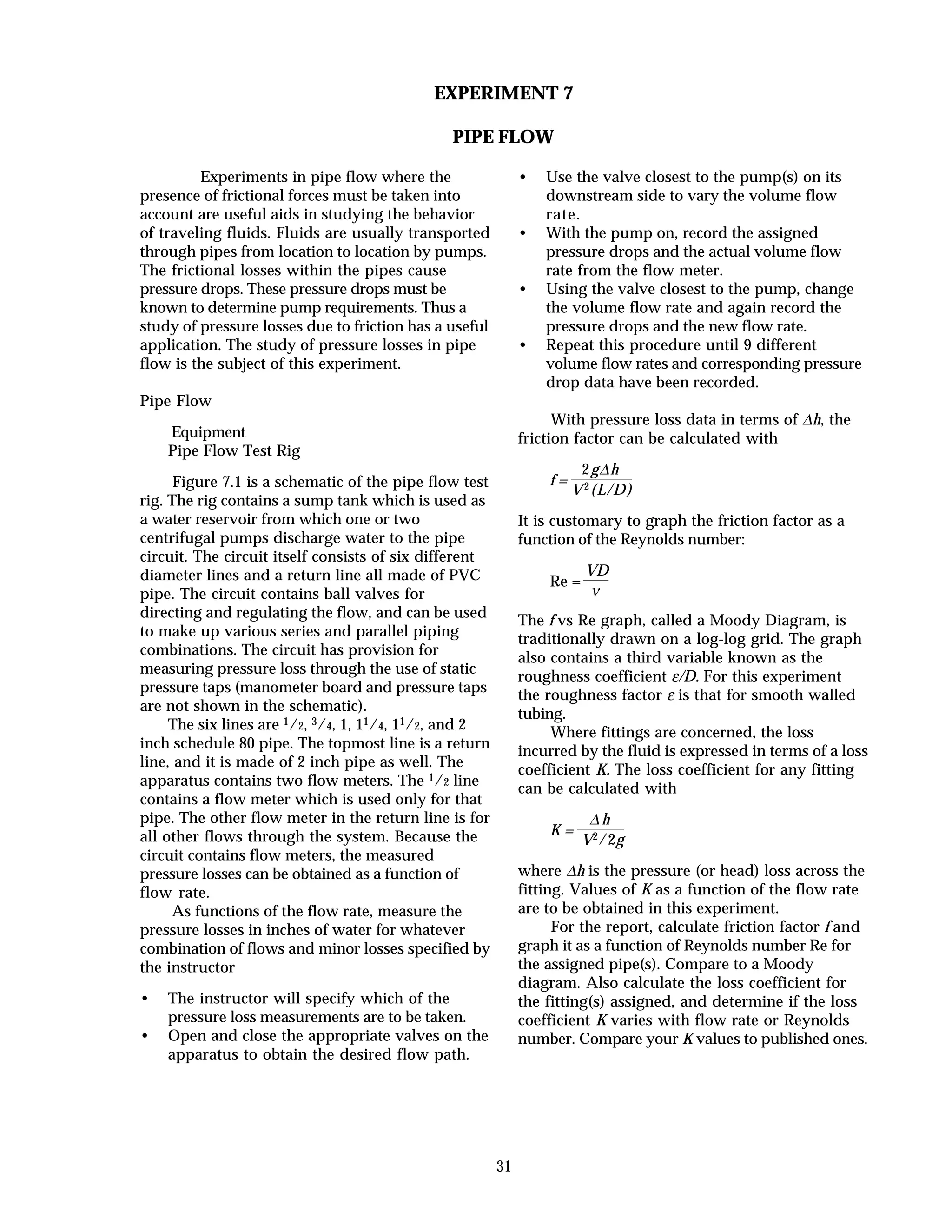 EXPERIMENT 7

PIPE FLOW

Experiments in pipe flow where the presence of frictional forces must be taken into account are useful aids in studying the behavior of traveling fluids. Fluids are usually transported through pipes from location to location by pumps. The frictional losses within the pipes cause pressure drops. These pressure drops must be known to determine pump requirements. Thus a study of pressure losses due to friction has a useful application. The study of pressure losses in pipe flow is the subject of this experiment.

Pipe Flow

Equipment
Pipe Flow Test Rig

Figure 7.1 is a schematic of the pipe flow test rig. The rig contains a sump tank which is used as a water reservoir from which one or two centrifugal pumps discharge water to the pipe circuit. The circuit itself consists of six different diameter lines and a return line all made of PVC pipe. The circuit contains ball valves for directing and regulating the flow, and can be used to make up various series and parallel piping combinations. The circuit has provision for measuring pressure loss through the use of static pressure taps (manometer board and pressure taps are not shown in the schematic).

The six lines are $^1/_2$, $^3/_4$, 1, $1^1/_4$, $1^1/_2$, and 2 inch schedule 80 pipe. The topmost line is a return line, and it is made of 2 inch pipe as well. The apparatus contains two flow meters. The $^1/_2$ line contains a flow meter which is used only for that pipe. The other flow meter in the return line is for all other flows through the system. Because the circuit contains flow meters, the measured pressure losses can be obtained as a function of flow rate.

As functions of the flow rate, measure the pressure losses in inches of water for whatever combination of flows and minor losses specified by the instructor

• The instructor will specify which of the pressure loss measurements are to be taken.
• Open and close the appropriate valves on the apparatus to obtain the desired flow path.
• Use the valve closest to the pump(s) on its downstream side to vary the volume flow rate.
• With the pump on, record the assigned pressure drops and the actual volume flow rate from the flow meter.
• Using the valve closest to the pump, change the volume flow rate and again record the pressure drops and the new flow rate.
• Repeat this procedure until 9 different volume flow rates and corresponding pressure drop data have been recorded.

With pressure loss data in terms of $\Delta h$, the friction factor can be calculated with

$f = \frac{2g\Delta h}{V^2(L/D)}$

It is customary to graph the friction factor as a function of the Reynolds number:

$Re = \frac{VD}{\nu}$

The $f$ vs Re graph, called a Moody Diagram, is traditionally drawn on a log-log grid. The graph also contains a third variable known as the roughness coefficient $\varepsilon/D$. For this experiment the roughness factor $\varepsilon$ is that for smooth walled tubing.

Where fittings are concerned, the loss incurred by the fluid is expressed in terms of a loss coefficient $K$. The loss coefficient for any fitting can be calculated with

$K = \frac{\Delta h}{V^2/2g}$

where $\Delta h$ is the pressure (or head) loss across the fitting. Values of $K$ as a function of the flow rate are to be obtained in this experiment.

For the report, calculate friction factor $f$ and graph it as a function of Reynolds number Re for the assigned pipe(s). Compare to a Moody diagram. Also calculate the loss coefficient for the fitting(s) assigned, and determine if the loss coefficient $K$ varies with flow rate or Reynolds number. Compare your $K$ values to published ones.

31